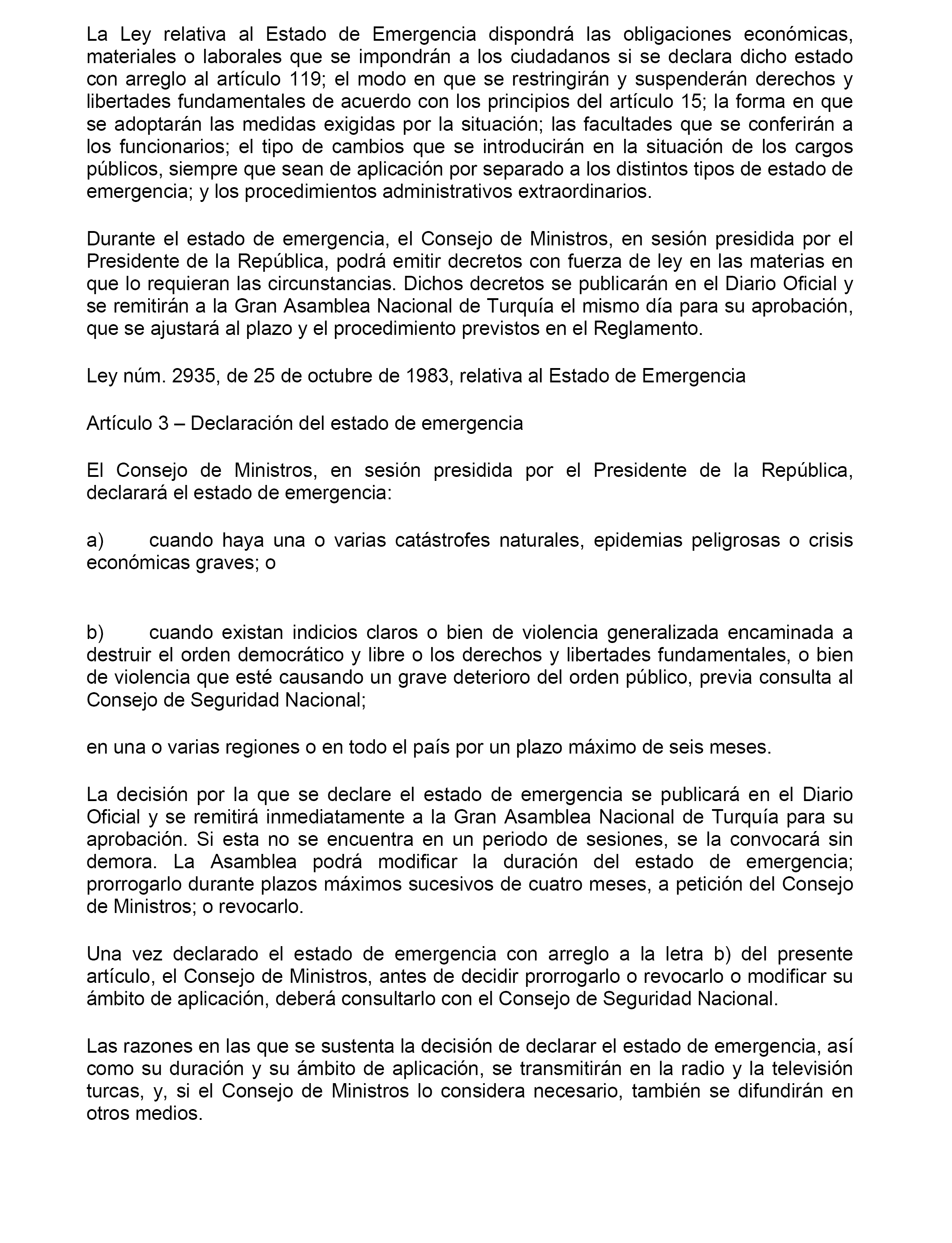 La Ley relativa al Estado de Emergencia dispondrá las obligaciones económicas, materiales o laborales que se impondrán a los ciudadanos si se declara dicho estado con arreglo al artículo 119; el modo en que se restringirán y suspenderán derechos y libertades fundamentales de acuerdo con los principios del artículo 15; la forma en que se adoptarán las medidas exigidas por la situación; las facultades que se conferirán a los funcionarios; el tipo de cambios que se introducirán en la situación de los cargos públicos, siempre que sean de aplicación por separado a los distintos tipos de estado de emergencia; y los procedimientos administrativos extraordinarios.

Durante el estado de emergencia, el Consejo de Ministros, en sesión presidida por el Presidente de la República, podrá emitir decretos con fuerza de ley en las materias en que lo requieran las circunstancias. Dichos decretos se publicarán en el Diario Oficial y se remitirán a la Gran Asamblea Nacional de Turquía el mismo día para su aprobación, que se ajustará al plazo y el procedimiento previstos en el Reglamento.

Ley núm. 2935, de 25 de octubre de 1983, relativa al Estado de Emergencia

Artículo 3 – Declaración del estado de emergencia

El Consejo de Ministros, en sesión presidida por el Presidente de la República, declarará el estado de emergencia:

a) cuando haya una o varias catástrofes naturales, epidemias peligrosas o crisis económicas graves; o

b) cuando existan indicios claros o bien de violencia generalizada encaminada a destruir el orden democrático y libre o los derechos y libertades fundamentales, o bien de violencia que esté causando un grave deterioro del orden público, previa consulta al Consejo de Seguridad Nacional;

en una o varias regiones o en todo el país por un plazo máximo de seis meses.

La decisión por la que se declare el estado de emergencia se publicará en el Diario Oficial y se remitirá inmediatamente a la Gran Asamblea Nacional de Turquía para su aprobación. Si esta no se encuentra en un periodo de sesiones, se la convocará sin demora. La Asamblea podrá modificar la duración del estado de emergencia; prorrogarlo durante plazos máximos sucesivos de cuatro meses, a petición del Consejo de Ministros; o revocarlo.

Una vez declarado el estado de emergencia con arreglo a la letra b) del presente artículo, el Consejo de Ministros, antes de decidir prorrogarlo o revocarlo o modificar su ámbito de aplicación, deberá consultarlo con el Consejo de Seguridad Nacional.

Las razones en las que se sustenta la decisión de declarar el estado de emergencia, así como su duración y su ámbito de aplicación, se transmitirán en la radio y la televisión turcas, y, si el Consejo de Ministros lo considera necesario, también se difundirán en otros medios.